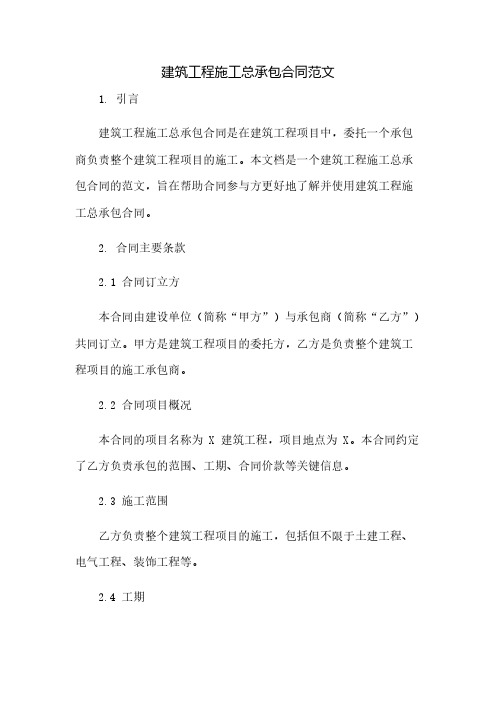 建筑工程施工总承包合同范文

1. 引言

建筑工程施工总承包合同是在建筑工程项目中，委托一个承包商负责整个建筑工程项目的施工。本文档是一个建筑工程施工总承包合同的范文，旨在帮助合同参与方更好地了解并使用建筑工程施工总承包合同。

2. 合同主要条款

2.1 合同订立方

本合同由建设单位（简称“甲方”）与承包商（简称“乙方”）共同订立。甲方是建筑工程项目的委托方，乙方是负责整个建筑工程项目的施工承包商。

2.2 合同项目概况

本合同的项目名称为 X 建筑工程，项目地点为 X。本合同约定了乙方负责承包的范围、工期、合同价款等关键信息。

2.3 施工范围

乙方负责整个建筑工程项目的施工，包括但不限于土建工程、电气工程、装饰工程等。

2.4 工期